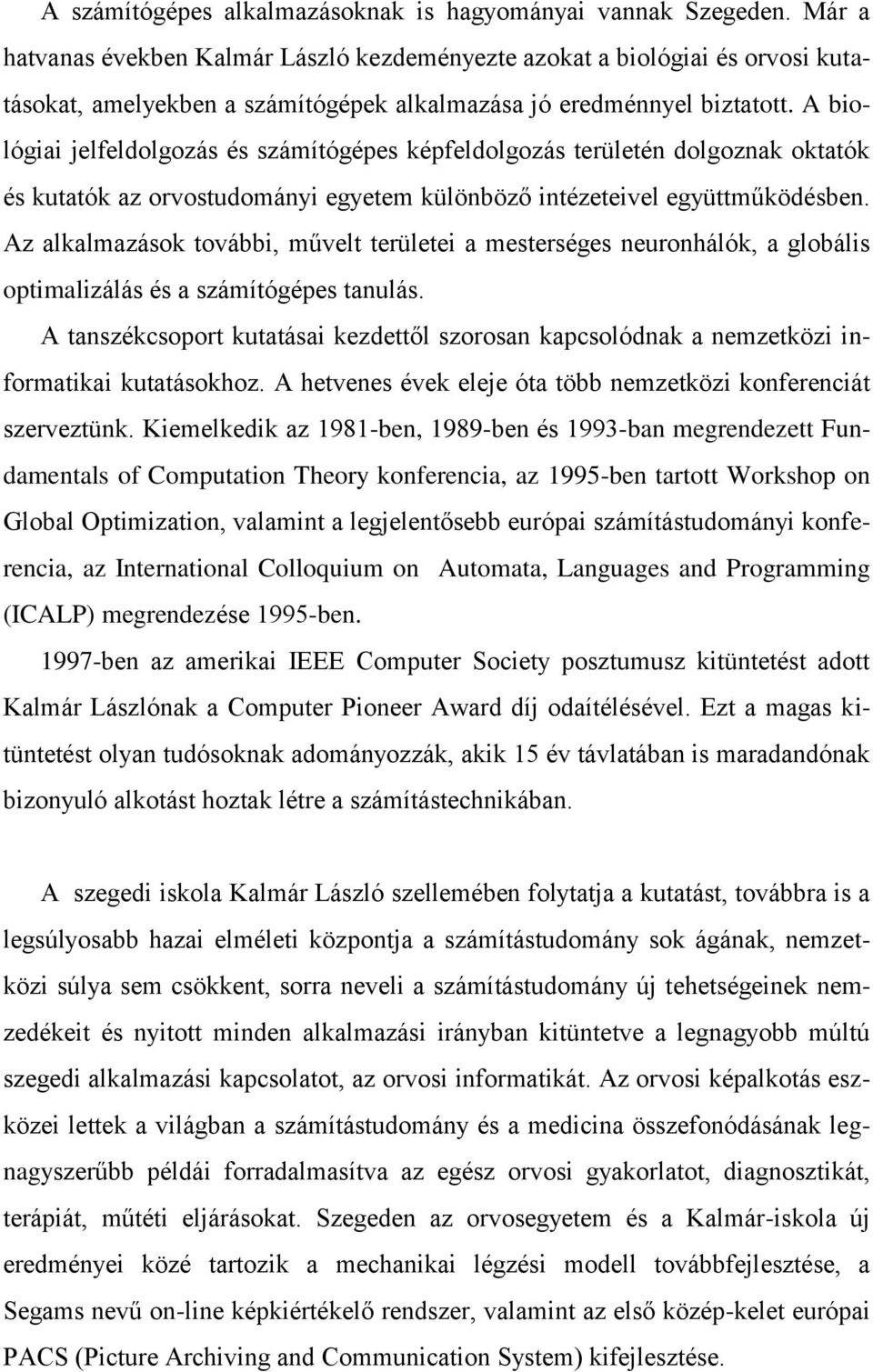 A számítógépes alkalmazásoknak is hagyományai vannak Szegeden. Már a hatvanas években Kalmár László kezdeményezte azokat a biológiai és orvosi kutatásokat, amelyekben a számítógépek alkalmazása jó eredménnyel biztatott. A biológiai jelfeldolgozás és számítógépes képfeldolgozás területén dolgoznak oktatók és kutatók az orvostudományi egyetem különböző intézeteivel együttműködésben. Az alkalmazások további, művelt területei a mesterséges neuronhálók, a globális optimalizálás és a számítógépes tanulás.

A tanszékcsoport kutatásai kezdettől szorosan kapcsolódnak a nemzetközi informatikai kutatásokhoz. A hetvenes évek eleje óta több nemzetközi konferenciát szerveztünk. Kiemelkedik az 1981-ben, 1989-ben és 1993-ban megrendezett Fundamentals of Computation Theory konferencia, az 1995-ben tartott Workshop on Global Optimization, valamint a legjelentősebb európai számítástudományi konferencia, az International Colloquium on Automata, Languages and Programming (ICALP) megrendezése 1995-ben.

1997-ben az amerikai IEEE Computer Society posztumusz kitüntetést adott Kalmár Lászlónak a Computer Pioneer Award díj odaítélésével. Ezt a magas kitüntetést olyan tudósoknak adományozzák, akik 15 év távlatában is maradandónak bizonyuló alkotást hoztak létre a számítástechnikában.

A szegedi iskola Kalmár László szellemében folytatja a kutatást, továbbra is a legsúlyosabb hazai elméleti központja a számítástudomány sok ágának, nemzetközi súlya sem csökkent, sorra neveli a számítástudomány új tehetségeinek nemzedékeit és nyitott minden alkalmazási irányban kitüntetve a legnagyobb múltú szegedi alkalmazási kapcsolatot, az orvosi informatikát. Az orvosi képalkotás eszközei lettek a világban a számítástudomány és a medicina összefonódásának legnagyszerűbb példái forradalmasítva az egész orvosi gyakorlatot, diagnosztikát, terápiát, műtéti eljárásokat. Szegeden az orvosegyetem és a Kalmár-iskola új eredményei közé tartozik a mechanikai légzési modell továbbfejlesztése, a Segams nevű on-line képkiértékelő rendszer, valamint az első közép-kelet európai PACS (Picture Archiving and Communication System) kifejlesztése.